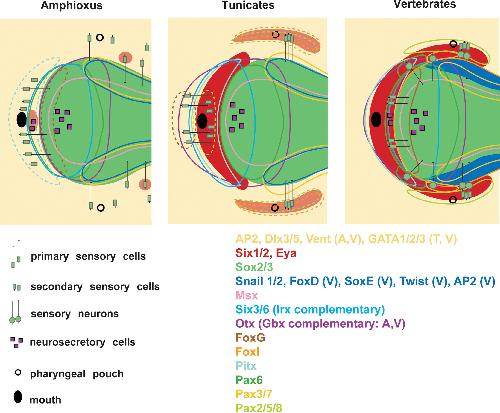 Amphioxus

Tunicates

Vertebrates

primary sensory cells

secondary sensory cells

sensory neurons

neurosecretory cells

pharyngeal pouch

mouth

AP2, Dlx3/5, Vent (A,V), GATA1/2/3 (T, V)
Six1/2, Eya
Sox2/3
Snail 1/2, FoxD (V), SoxE (V), Twist (V), AP2 (V)
Msx
Six3/6 (Irx complementary)
Otx (Gbx complementary: A,V)
FoxG
FoxI
Pitx
Pax6
Pax3/7
Pax2/5/8